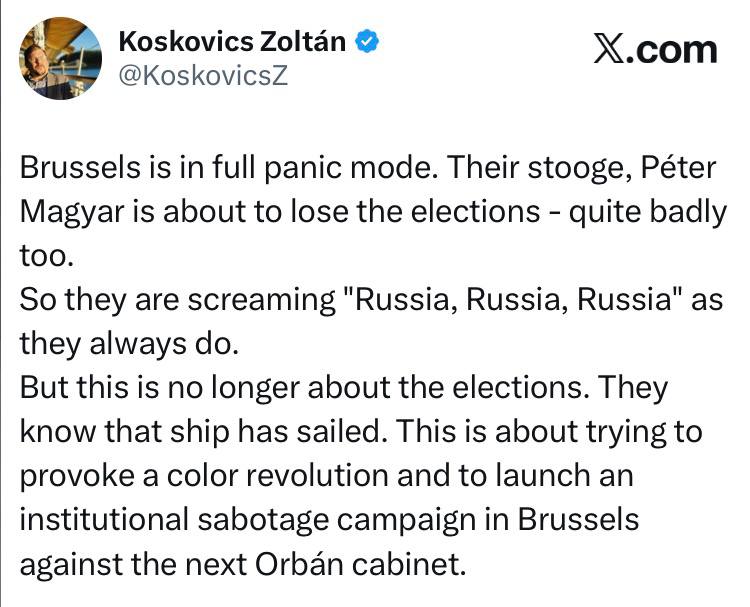 Koskovics Zoltán
@KoskovicsZ

X.com

Brussels is in full panic mode. Their stooge, Péter Magyar is about to lose the elections - quite badly too.
So they are screaming "Russia, Russia, Russia" as they always do.
But this is no longer about the elections. They know that ship has sailed. This is about trying to provoke a color revolution and to launch an institutional sabotage campaign in Brussels against the next Orbán cabinet.